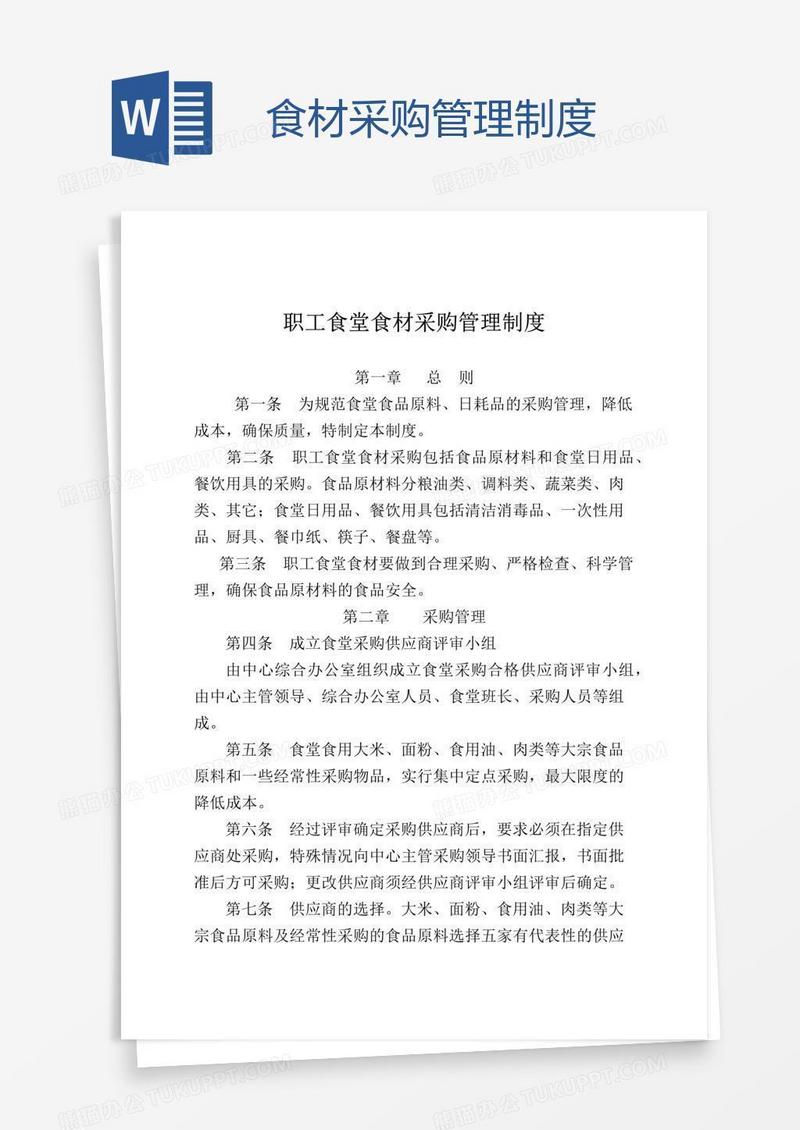 W

食材采购管理制度

熊猫办公 TUKUPPT.COM

职工食堂食材采购管理制度

第一章 总 则

第一条 为规范食堂食品原料、日耗品的采购管理，降低成本，确保质量，特制定本制度。

第二条 职工食堂食材采购包括食品原材料和食堂日用品、餐饮用具的采购。食品原材料分粮油类、调料类、蔬菜类、肉类、其它；食堂日用品、餐饮用具包括清洁消毒品、一次性用品、厨具、餐巾纸、筷子、餐盘等。

第三条 职工食堂食材要做到合理采购、严格检查、科学管理，确保食品原材料的食品安全。

第二章 采购管理

第四条 成立食堂采购供应商评审小组

由中心综合办公室组织成立食堂采购合格供应商评审小组，由中心主管领导、综合办公室人员、食堂班长、采购人员等组成。

第五条 食堂食用大米、面粉、食用油、肉类等大宗食品原料和一些经常性采购物品，实行集中定点采购，最大限度的降低成本。

第六条 经过评审确定采购供应商后，要求必须在指定供应商处采购，特殊情况向中心主管采购领导书面汇报，书面批准后方可采购；更改供应商须经供应商评审小组评审后确定。

第七条 供应商的选择。大米、面粉、食用油、肉类等大宗食品原料及经常性采购的食品原料选择五家有代表性的供应